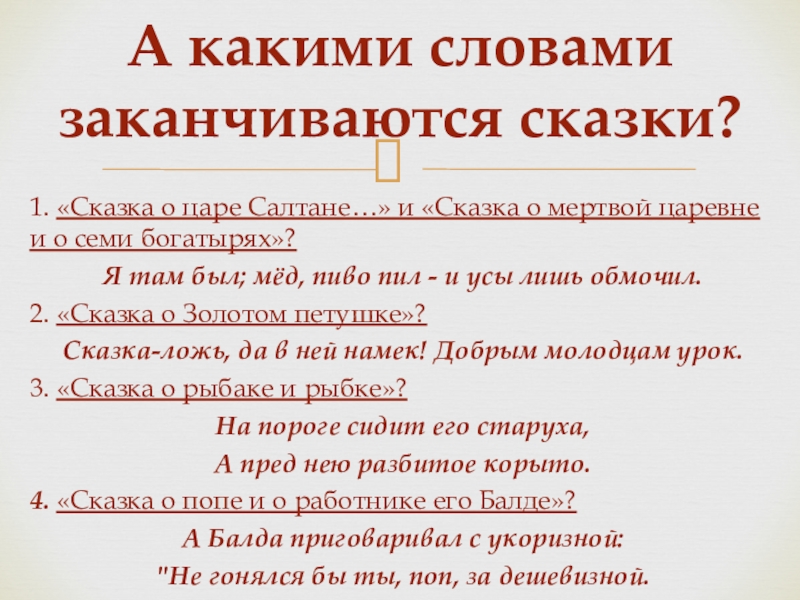 А какими словами заканчиваются сказки?

1. «Сказка о царе Салтане…» и «Сказка о мертвой царевне и о семи богатырях»?

Я там был; мёд, пиво пил - и усы лишь обмочил.

2. «Сказка о Золотом петушке»?

Сказка-ложь, да в ней намек! Добрым молодцам урок.

3. «Сказка о рыбаке и рыбке»?

На пороге сидит его старуха,
А пред нею разбитое корыто.

4. «Сказка о попе и о работнике его Балде»?

А Балда приговаривал с укоризной:
"Не гонялся бы ты, поп, за дешевизной.